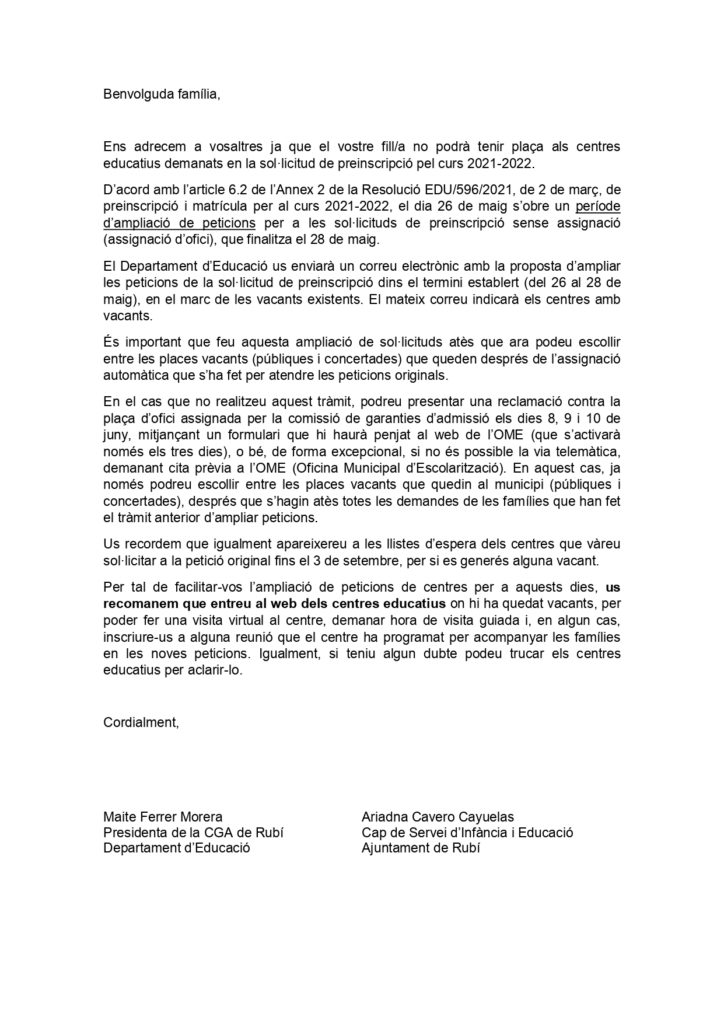 Benvolguda família,

Ens adrecem a vosaltres ja que el vostre fill/a no podrà tenir plaça als centres educatius demanats en la sol·licitud de preinscripció pel curs 2021-2022.

D'acord amb l'article 6.2 de l'Annex 2 de la Resolució EDU/596/2021, de 2 de març, de preinscripció i matrícula per al curs 2021-2022, el dia 26 de maig s'obre un període d'ampliació de peticions per a les sol·licituds de preinscripció sense assignació (assignació d'ofici), que finalitza el 28 de maig.

El Departament d'Educació us enviarà un correu electrònic amb la proposta d'ampliar les peticions de la sol·licitud de preinscripció dins el termini establert (del 26 al 28 de maig), en el marc de les vacants existents. El mateix correu indicarà els centres amb vacants.

És important que feu aquesta ampliació de sol·licituds atès que ara podeu escollir entre les places vacants (públiques i concertades) que queden després de l'assignació automàtica que s'ha fet per atendre les peticions originals.

En el cas que no realitzeu aquest tràmit, podreu presentar una reclamació contra la plaça d'ofici assignada per la comissió de garanties d'admissió els dies 8, 9 i 10 de juny, mitjançant un formulari que hi haurà penjat al web de l'OME (que s'activarà només els tres dies), o bé, de forma excepcional, si no és possible la via telemàtica, demanant cita prèvia a l'OME (Oficina Municipal d'Escolarització). En aquest cas, ja només podreu escollir entre les places vacants que quedin al municipi (públiques i concertades), després que s'hagin atès totes les demandes de les famílies que han fet el tràmit anterior d'ampliar peticions.

Us recordem que igualment apareixereu a les llistes d'espera dels centres que vàreu sol·licitar a la petició original fins el 3 de setembre, per si es generés alguna vacant.

Per tal de facilitar-vos l'ampliació de peticions de centres per a aquests dies, us recomanem que entreu al web dels centres educatius on hi ha quedat vacants, per poder fer una visita virtual al centre, demanar hora de visita guiada i, en algun cas, inscriure-us a alguna reunió que el centre ha programat per acompanyar les famílies en les noves peticions. Igualment, si teniu algun dubte podeu trucar els centres educatius per aclarir-lo.

Cordialment,

Maite Ferrer Morera
Presidenta de la CGA de Rubí
Departament d'Educació

Ariadna Cavero Cayuelas
Cap de Servei d'Infància i Educació
Ajuntament de Rubí